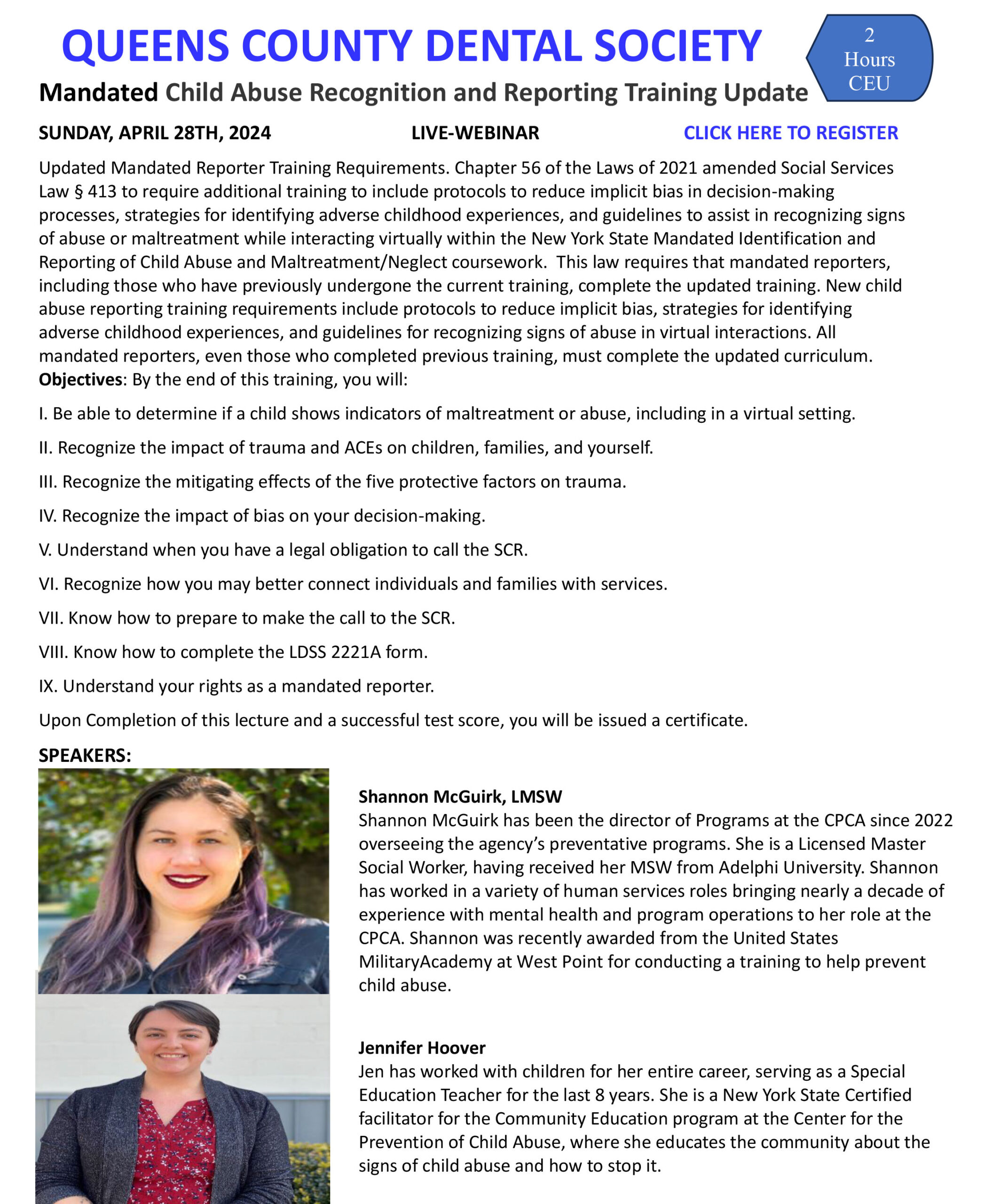 QUEENS COUNTY DENTAL SOCIETY

2 Hours CEU

Mandated Child Abuse Recognition and Reporting Training Update

SUNDAY, APRIL 28TH, 2024 LIVE-WEBINAR CLICK HERE TO REGISTER

Updated Mandated Reporter Training Requirements. Chapter 56 of the Laws of 2021 amended Social Services Law § 413 to require additional training to include protocols to reduce implicit bias in decision-making processes, strategies for identifying adverse childhood experiences, and guidelines to assist in recognizing signs of abuse or maltreatment while interacting virtually within the New York State Mandated Identification and Reporting of Child Abuse and Maltreatment/Neglect coursework. This law requires that mandated reporters, including those who have previously undergone the current training, complete the updated training. New child abuse reporting training requirements include protocols to reduce implicit bias, strategies for identifying adverse childhood experiences, and guidelines for recognizing signs of abuse in virtual interactions. All mandated reporters, even those who completed previous training, must complete the updated curriculum.
Objectives: By the end of this training, you will:

I. Be able to determine if a child shows indicators of maltreatment or abuse, including in a virtual setting.

II. Recognize the impact of trauma and ACEs on children, families, and yourself.

III. Recognize the mitigating effects of the five protective factors on trauma.

IV. Recognize the impact of bias on your decision-making.

V. Understand when you have a legal obligation to call the SCR.

VI. Recognize how you may better connect individuals and families with services.

VII. Know how to prepare to make the call to the SCR.

VIII. Know how to complete the LDSS 2221A form.

IX. Understand your rights as a mandated reporter.

Upon Completion of this lecture and a successful test score, you will be issued a certificate.

SPEAKERS:

Shannon McGuirk, LMSW
Shannon McGuirk has been the director of Programs at the CPCA since 2022 overseeing the agency's preventative programs. She is a Licensed Master Social Worker, having received her MSW from Adelphi University. Shannon has worked in a variety of human services roles bringing nearly a decade of experience with mental health and program operations to her role at the CPCA. Shannon was recently awarded from the United States MilitaryAcademy at West Point for conducting a training to help prevent child abuse.

Jennifer Hoover
Jen has worked with children for her entire career, serving as a Special Education Teacher for the last 8 years. She is a New York State Certified facilitator for the Community Education program at the Center for the Prevention of Child Abuse, where she educates the community about the signs of child abuse and how to stop it.